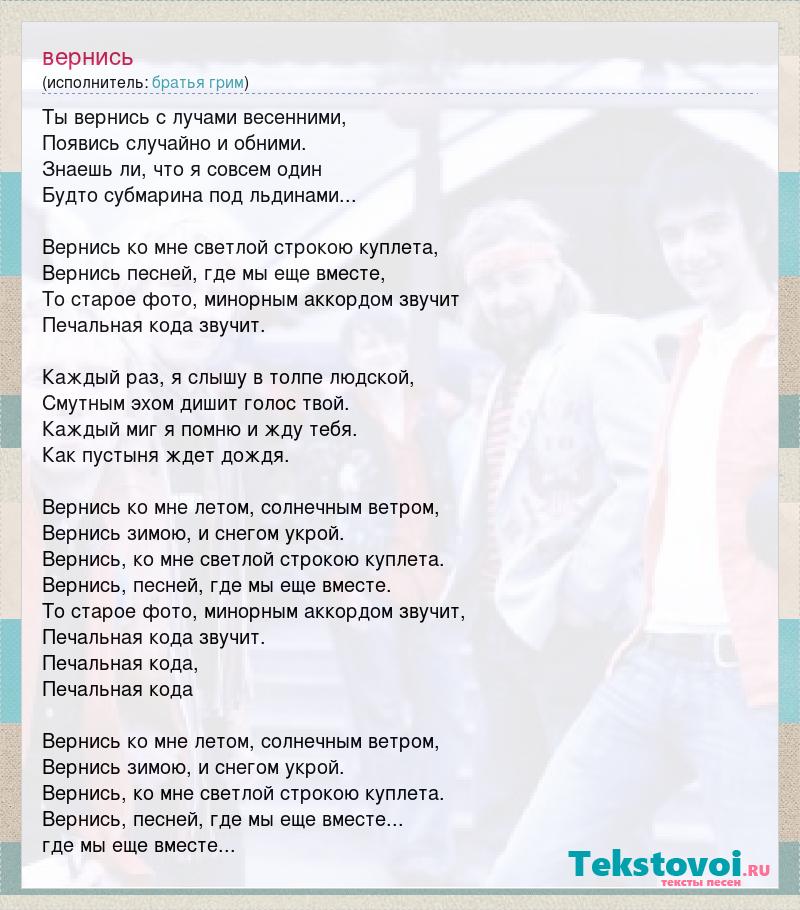 вернись
(исполнитель: братья грим)

Ты вернись с лучами весенними,
Появись случайно и обними.
Знаешь ли, что я совсем один
Будто субмарина под льдинами...

Вернись ко мне светлой строкою куплета,
Вернись песней, где мы еще вместе,
То старое фото, минорным аккордом звучит
Печальная кода звучит.

Каждый раз, я слышу в толпе людской,
Смутным эхом дишит голос твой.
Каждый миг я помню и жду тебя.
Как пустыня ждет дождя.

Вернись ко мне летом, солнечным ветром,
Вернись зимою, и снегом укрой.
Вернись, ко мне светлой строкою куплета.
Вернись, песней, где мы еще вместе.
То старое фото, минорным аккордом звучит,
Печальная кода звучит.
Печальная кода,
Печальная кода

Вернись ко мне летом, солнечным ветром,
Вернись зимою, и снегом укрой.
Вернись, ко мне светлой строкою куплета.
Вернись, песней, где мы еще вместе...
где мы еще вместе...

Tekstovoi.RU
тексты песен